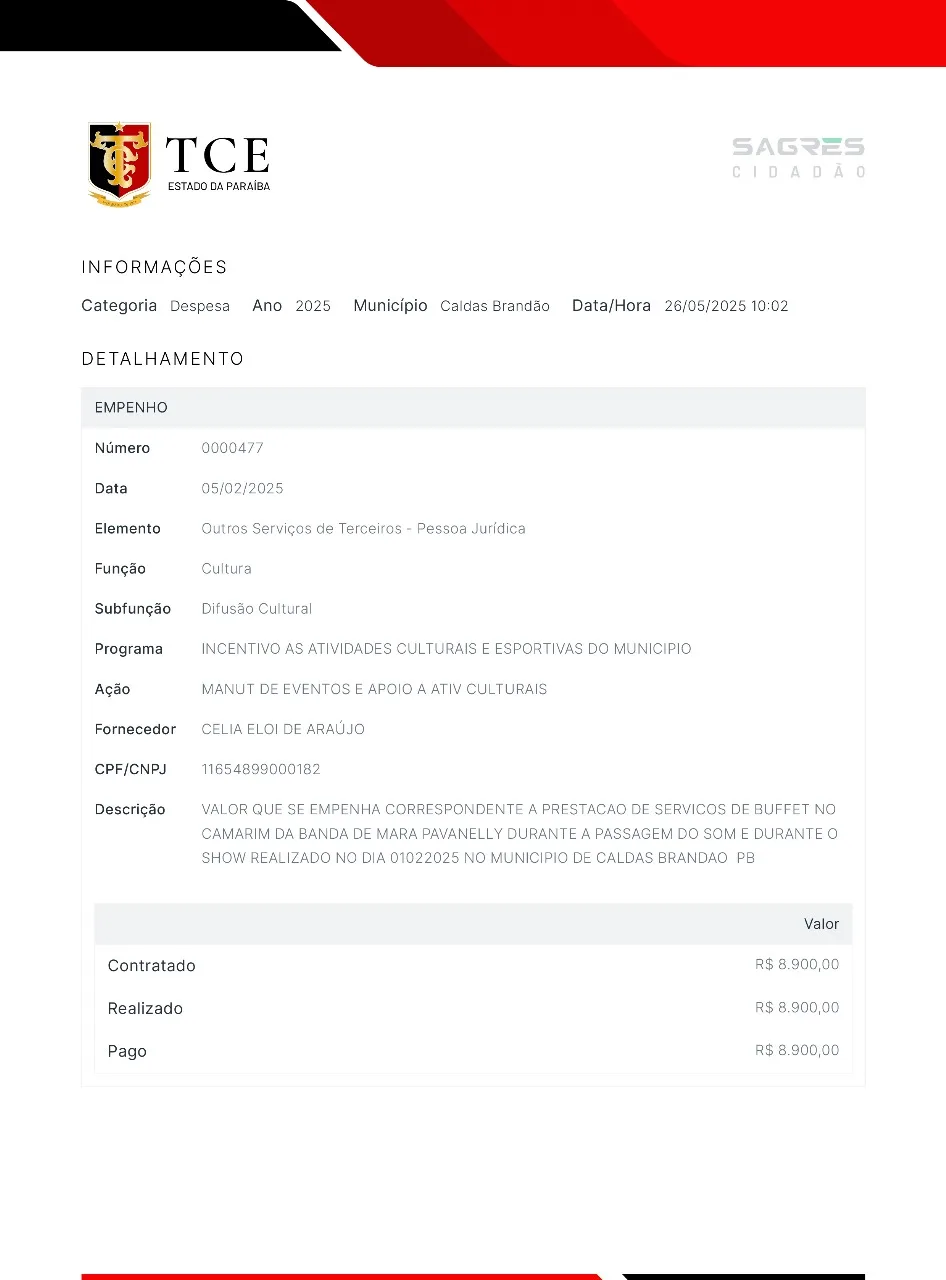 TCE
ESTADO DA PARAÍBA

SAGRES
CIDADÃO

INFORMAÇÕES

Categoria Despesa Ano 2025 Município Caldas Brandão Data/Hora 26/05/2025 10:02

DETALHAMENTO

EMPENHO

Número 0000477

Data 05/02/2025

Elemento Outros Serviços de Terceiros - Pessoa Jurídica

Função Cultura

Subfunção Difusão Cultural

Programa INCENTIVO AS ATIVIDADES CULTURAIS E ESPORTIVAS DO MUNICIPIO

Ação MANUT DE EVENTOS E APOIO A ATIV CULTURAIS

Fornecedor CELIA ELOI DE ARAÚJO

CPF/CNPJ 11654899000182

Descrição VALOR QUE SE EMPENHA CORRESPONDENTE A PRESTACAO DE SERVICOS DE BUFFET NO CAMARIM DA BANDA DE MARA PAVANELLY DURANTE A PASSAGEM DO SOM E DURANTE O SHOW REALIZADO NO DIA 01022025 NO MUNICIPIO DE CALDAS BRANDAO PB

| | Valor |
|---|---|
| Contratado | R$ 8.900,00 |
| Realizado | R$ 8.900,00 |
| Pago | R$ 8.900,00 |